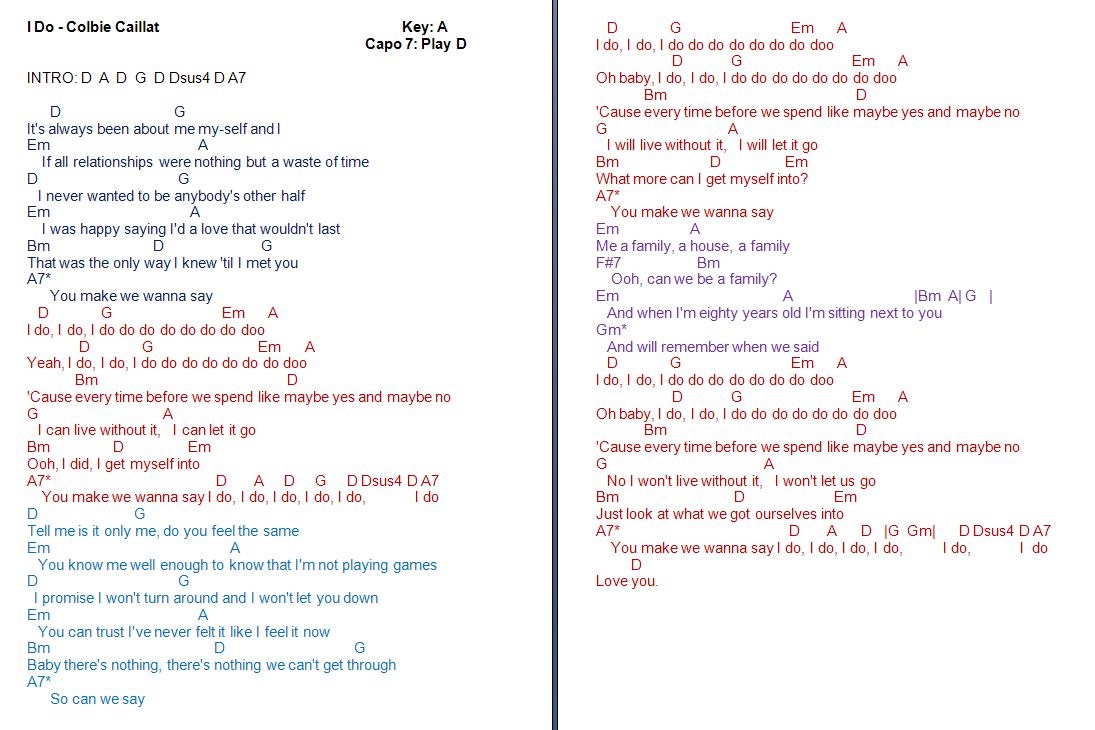 I Do - Colbie Caillat

Key: A
Capo 7: Play D

INTRO: D A D G D Dsus4 D A7

D G
It's always been about me my-self and I
Em A
If all relationships were nothing but a waste of time
D G
I never wanted to be anybody's other half
Em A
I was happy saying I'd a love that wouldn't last
Bm D G
That was the only way I knew 'til I met you
A7*
You make we wanna say
D G Em A
I do, I do, I do do do do do do do doo
D G Em A
Yeah, I do, I do, I do do do do do do do doo
Bm D
'Cause every time before we spend like maybe yes and maybe no
G A
I can live without it, I can let it go
Bm D Em
Ooh, I did, I get myself into
A7* D A D G D Dsus4 D A7
You make we wanna say I do, I do, I do, I do, I do, I do
D G
Tell me is it only me, do you feel the same
Em A
You know me well enough to know that I'm not playing games
D G
I promise I won't turn around and I won't let you down
Em A
You can trust I've never felt it like I feel it now
Bm D G
Baby there's nothing, there's nothing we can't get through
A7*
So can we say

D G Em A
I do, I do, I do do do do do do do doo
D G Em A
Oh baby, I do, I do, I do do do do do do do doo
Bm D
'Cause every time before we spend like maybe yes and maybe no
G A
I will live without it, I will let it go
Bm D Em
What more can I get myself into?
A7*
You make we wanna say
Em A
Me a family, a house, a family
F#7 Bm
Ooh, can we be a family?
Em A |Bm A| G |
And when I'm eighty years old I'm sitting next to you
Gm*
And will remember when we said
D G Em A
I do, I do, I do do do do do do do doo
D G Em A
Oh baby, I do, I do, I do do do do do do do doo
Bm D
'Cause every time before we spend like maybe yes and maybe no
G A
No I won't live without it, I won't let us go
Bm D Em
Just look at what we got ourselves into
A7* D A D |G Gm| D Dsus4 D A7
You make we wanna say I do, I do, I do, I do, I do, I do
D
Love you.